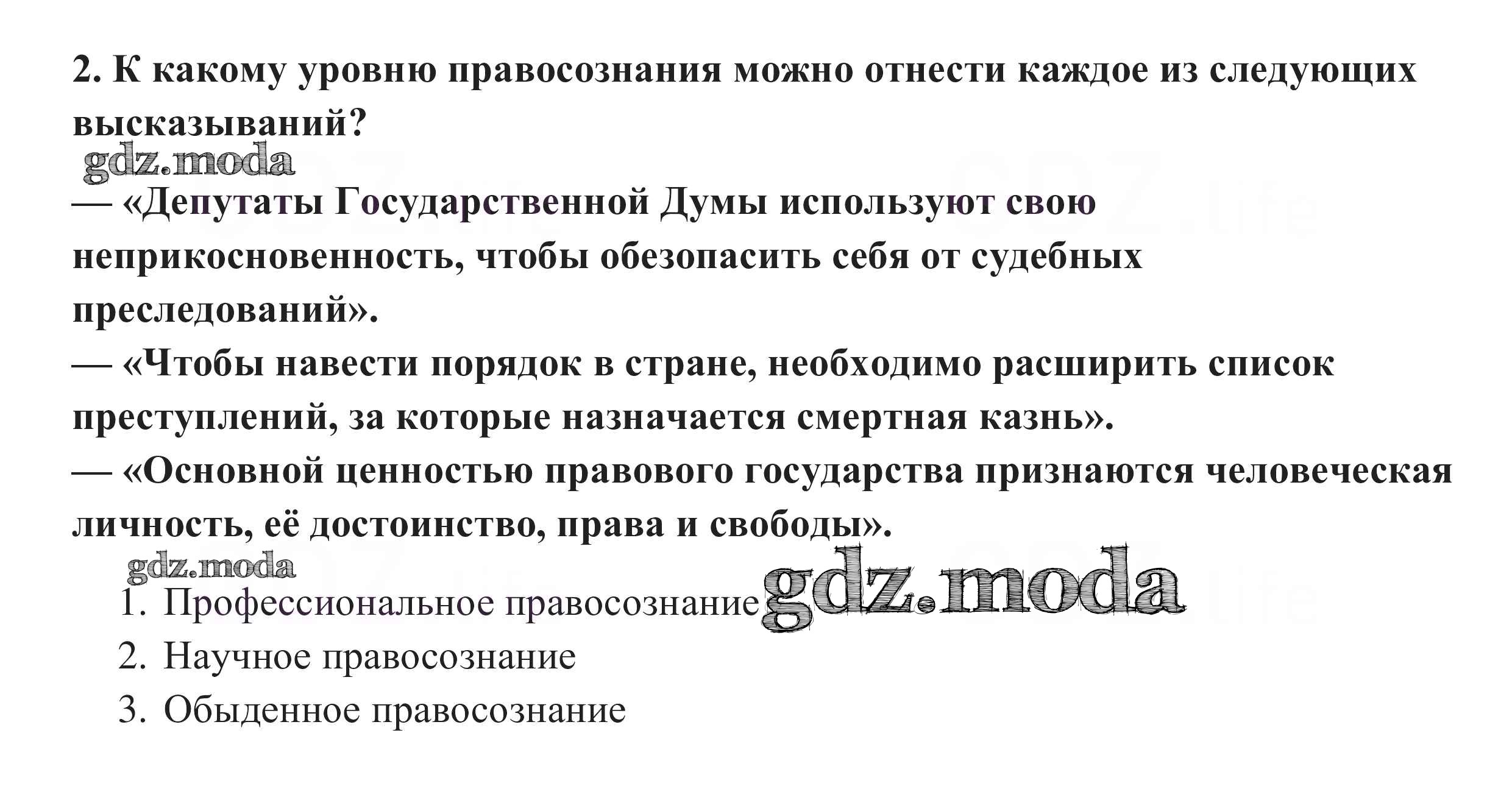 2. К какому уровню правосознания можно отнести каждое из следующих высказываний?

— «Депутаты Государственной Думы используют свою неприкосновенность, чтобы обезопасить себя от судебных преследований».

— «Чтобы навести порядок в стране, необходимо расширить список преступлений, за которые назначается смертная казнь».

— «Основной ценностью правового государства признаются человеческая личность, её достоинство, права и свободы».

1. Профессиональное правосознание
2. Научное правосознание
3. Обыденное правосознание

gdz.moda

GDZ.life